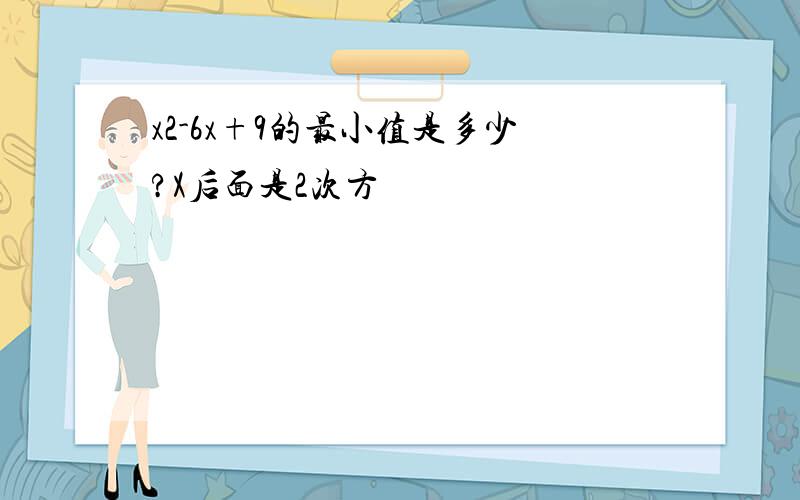 x2-6x＋9的最小值是多少?X后面是2次方